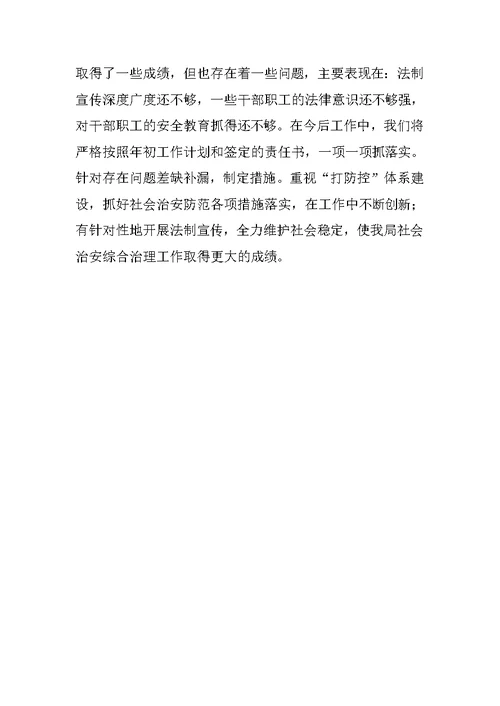 取得了一些成绩，但也存在着一些问题，主要表现在：法制宣传深度广度还不够，一些干部职工的法律意识还不够强，对干部职工的安全教育抓得还不够。在今后工作中，我们将严格按照年初工作计划和签定的责任书，一项一项抓落实。针对存在问题差缺补漏，制定措施。重视“打防控”体系建设，抓好社会治安防范各项措施落实，在工作中不断创新；有针对性地开展法制宣传，全力维护社会稳定，使我局社会治安综合治理工作取得更大的成绩。